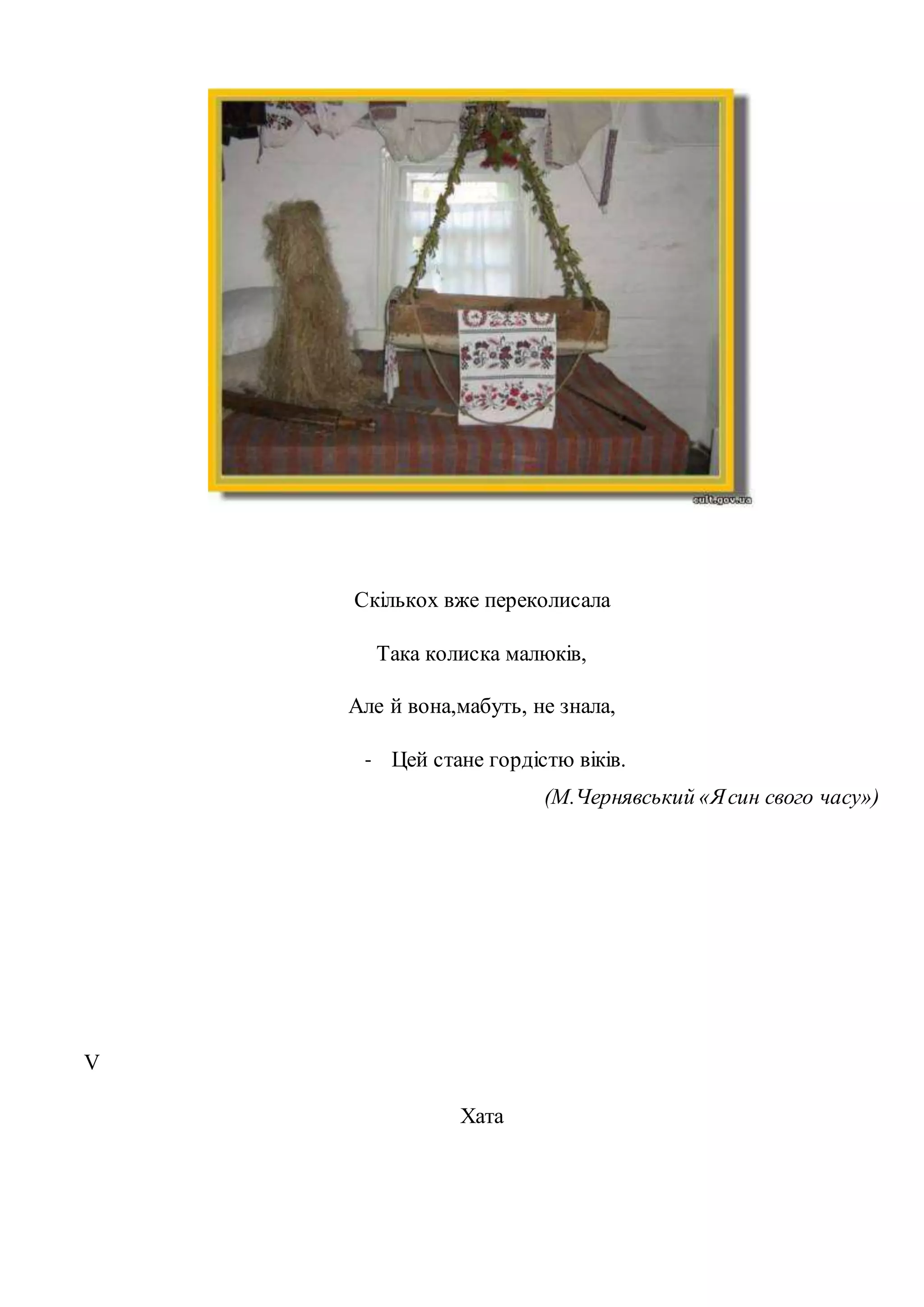 cult.gov.ua

Скількох вже переколисала

Така колиска малюків,

Але й вона,мабуть, не знала,

- Цей стане гордістю віків.

(М.Чернявський «Я син свого часу»)

V

Хата